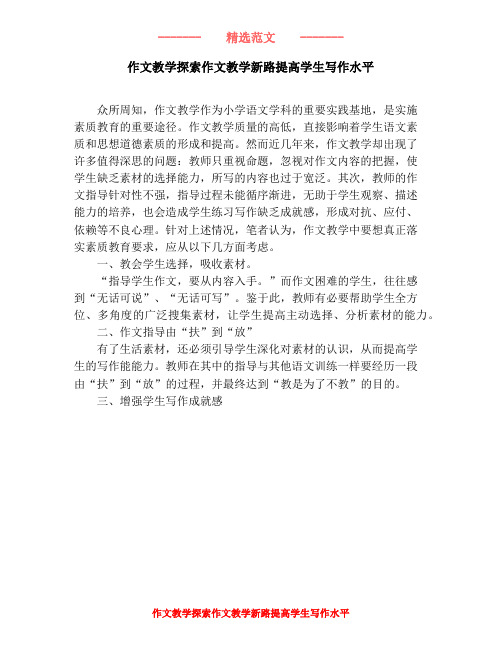 ———— 精选范文 ————

作文教学探索作文教学新路提高学生写作水平

众所周知，作文教学作为小学语文学科的重要实践基地，是实施素质教育的重要途径。作文教学质量的高低，直接影响着学生语文素质和思想道德素质的形成和提高。然而近几年来，作文教学却出现了许多值得深思的问题：教师只重视命题，忽视对作文内容的把握，使学生缺乏素材的选择能力，所写的内容也过于宽泛。其次，教师的作文指导针对性不强，指导过程未能循序渐进，无助于学生观察、描述能力的培养，也会造成学生练习写作缺乏成就感，形成对抗、应付、依赖等不良心理。针对上述情况，笔者认为，作文教学中要想真正落实素质教育要求，应从以下几方面考虑。

一、教会学生选择，吸收素材。

“指导学生作文，要从内容入手。”而作文困难的学生，往往感到“无话可说”、“无话可写”。鉴于此，教师有必要帮助学生全方位、多角度的广泛搜集素材，让学生提高主动选择、分析素材的能力。

二、作文指导由“扶”到“放”

有了生活素材，还必须引导学生深化对素材的认识，从而提高学生的写作能能力。教师在其中的指导与其他语文训练一样要经历一段由“扶”到“放”的过程，并最终达到“教是为了不教”的目的。

三、增强学生写作成就感

作文教学探索作文教学新路提高学生写作水平